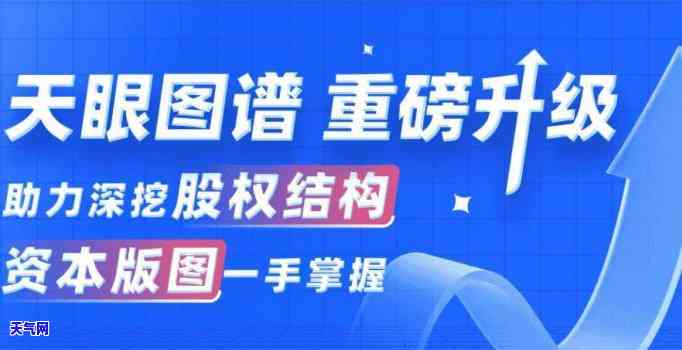 天眼图谱 重磅升级
助力深挖股权结构
资本版图一手掌握
天气网